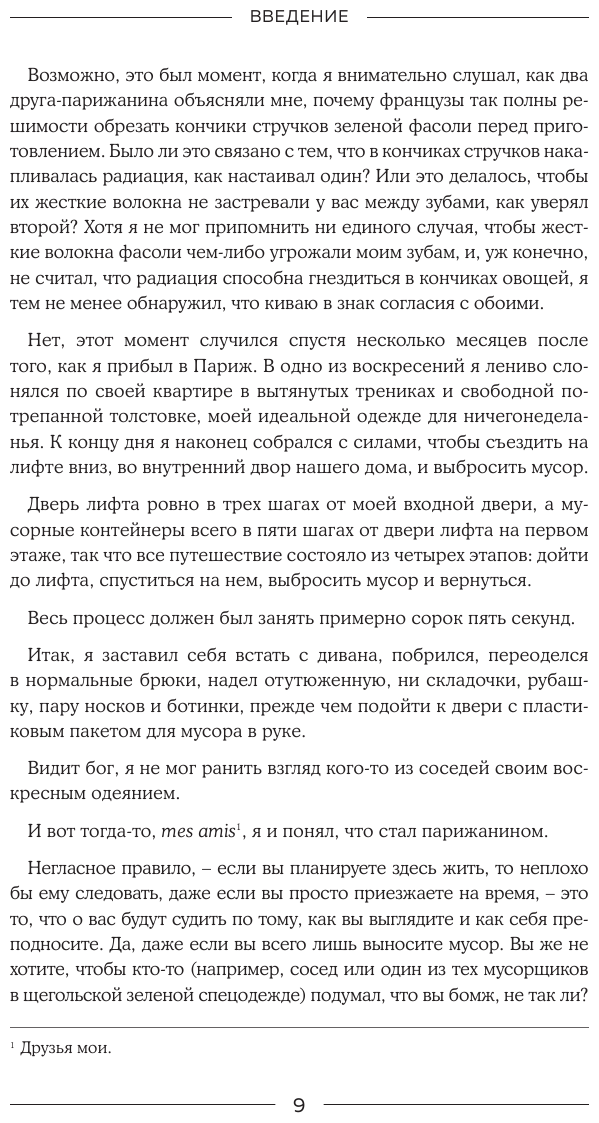 ВВЕДЕНИЕ

Возможно, это был момент, когда я внимательно слушал, как два друга-парижанина объясняли мне, почему французы так полны решимости обрезать кончики стручков зеленой фасоли перед приготовлением. Было ли это связано с тем, что в кончиках стручков накапливалась радиация, как настаивал один? Или это делалось, чтобы их жесткие волокна не застревали у вас между зубами, как уверял второй? Хотя я не мог припомнить ни единого случая, чтобы жесткие волокна фасоли чем-либо угрожали моим зубам, и, уж конечно, не считал, что радиация способна гнездиться в кончиках овощей, я тем не менее обнаружил, что киваю в знак согласия с обоими.

Нет, этот момент случился спустя несколько месяцев после того, как я прибыл в Париж. В одно из воскресений я лениво слонялся по своей квартире в вытянутых трениках и свободной потрепанной толстовке, моей идеальной одежде для ничегонеделанья. К концу дня я наконец собрался с силами, чтобы съездить на лифте вниз, во внутренний двор нашего дома, и выбросить мусор.

Дверь лифта ровно в трех шагах от моей входной двери, а мусорные контейнеры всего в пяти шагах от двери лифта на первом этаже, так что все путешествие состояло из четырех этапов: дойти до лифта, спуститься на нем, выбросить мусор и вернуться.

Весь процесс должен был занять примерно сорок пять секунд.

Итак, я заставил себя встать с дивана, побрился, переоделся в нормальные брюки, надел отутюженную, ни складочки, рубашку, пару носков и ботинки, прежде чем подойти к двери с пластиковым пакетом для мусора в руке.

Видит бог, я не мог ранить взгляд кого-то из соседей своим воскресным одеянием.

И вот тогда-то, mes amis$^1$, я и понял, что стал парижанином.

Негласное правило, – если вы планируете здесь жить, то неплохо бы ему следовать, даже если вы просто приезжаете на время, – это то, что о вас будут судить по тому, как вы выглядите и как себя преподносите. Да, даже если вы всего лишь выносите мусор. Вы же не хотите, чтобы кто-то (например, сосед или один из тех мусорщиков в щегольской зеленой спецодежде) подумал, что вы бомж, не так ли?

$^1$ Друзья мои.

9